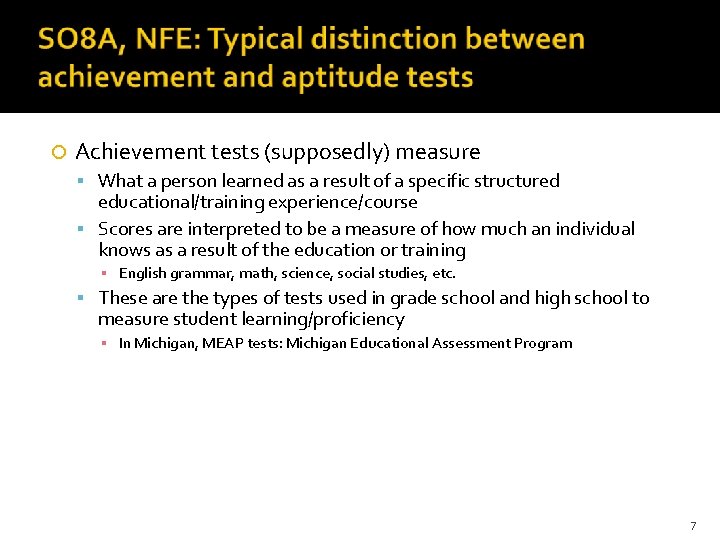 SO8A, NFE: Typical distinction between achievement and aptitude tests

Achievement tests (supposedly) measure

What a person learned as a result of a specific structured educational/training experience/course

Scores are interpreted to be a measure of how much an individual knows as a result of the education or training

English grammar, math, science, social studies, etc.

These are the types of tests used in grade school and high school to measure student learning/proficiency

In Michigan, MEAP tests: Michigan Educational Assessment Program

7